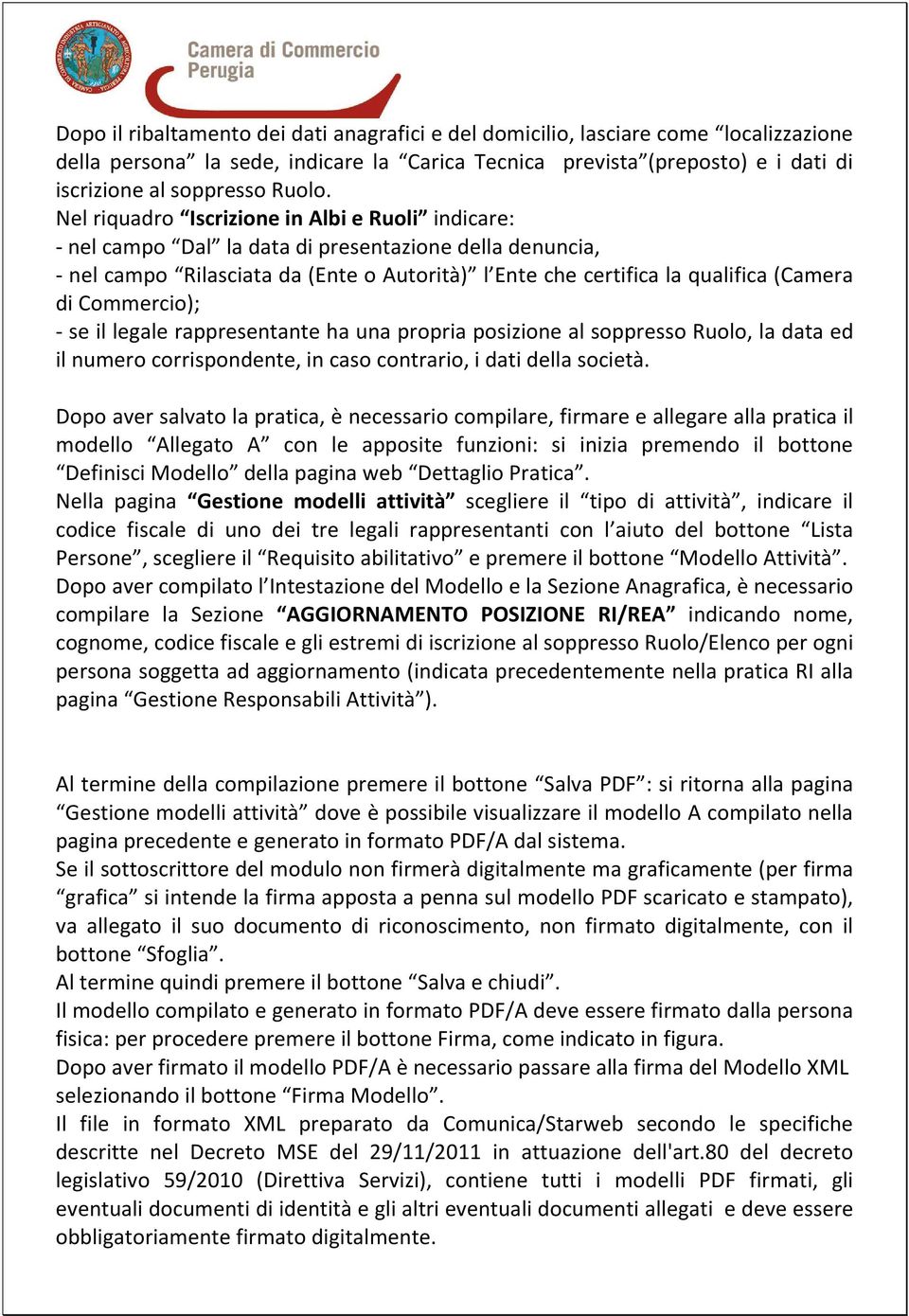 Camera di Commercio
Perugia

Dopo il ribaltamento dei dati anagrafici e del domicilio, lasciare come “localizzazione della persona” la sede, indicare la “Carica Tecnica prevista”(preposto) e i dati di iscrizione al soppresso Ruolo.
Nel riquadro “Iscrizione in Albi e Ruoli” indicare:
- nel campo “Dal” la data di presentazione della denuncia,
- nel campo “Rilasciata da (Ente o Autorità)” l’Ente che certifica la qualifica (Camera di Commercio);
- se il legale rappresentante ha una propria posizione al soppresso Ruolo, la data ed il numero corrispondente, in caso contrario, i dati della società.

Dopo aver salvato la pratica, è necessario compilare, firmare e allegare alla pratica il modello “Allegato A” con le apposite funzioni: si inizia premendo il bottone “Definisci Modello” della pagina web “Dettaglio Pratica”.
Nella pagina “Gestione modelli attività” scegliere il “tipo di attività”, indicare il codice fiscale di uno dei tre legali rappresentanti con l’aiuto del bottone “Lista Persone”, scegliere il “Requisito abilitativo” e premere il bottone “Modello Attività”.
Dopo aver compilato l’Intestazione del Modello e la Sezione Anagrafica, è necessario compilare la Sezione “AGGIORNAMENTO POSIZIONE RI/REA” indicando nome, cognome, codice fiscale e gli estremi di iscrizione al soppresso Ruolo/Elenco per ogni persona soggetta ad aggiornamento (indicata precedentemente nella pratica RI alla pagina “Gestione Responsabili Attività”).

Al termine della compilazione premere il bottone “Salva PDF”: si ritorna alla pagina “Gestione modelli attività” dove è possibile visualizzare il modello A compilato nella pagina precedente e generato in formato PDF/A dal sistema.
Se il sottoscrittore del modulo non firmerà digitalmente ma graficamente (per firma “grafica” si intende la firma apposta a penna sul modello PDF scaricato e stampato), va allegato il suo documento di riconoscimento, non firmato digitalmente, con il bottone “Sfoglia”.
Al termine quindi premere il bottone “Salva e chiudi”.
Il modello compilato e generato in formato PDF/A deve essere firmato dalla persona fisica: per procedere premere il bottone Firma, come indicato in figura.
Dopo aver firmato il modello PDF/A è necessario passare alla firma del Modello XML selezionando il bottone “Firma Modello”.
Il file in formato XML preparato da Comunica/Starweb secondo le specifiche descritte nel Decreto MSE del 29/11/2011 in attuazione dell'art.80 del decreto legislativo 59/2010 (Direttiva Servizi), contiene tutti i modelli PDF firmati, gli eventuali documenti di identità e gli altri eventuali documenti allegati e deve essere obbligatoriamente firmato digitalmente.